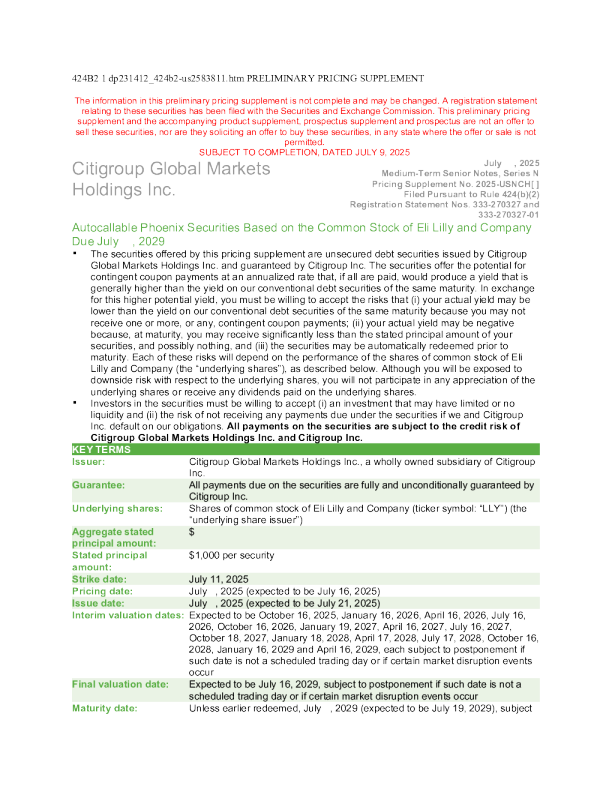 424B2 1 dp231412_424b2-us2583811.htm PRELIMINARY PRICING SUPPLEMENT

The information in this preliminary pricing supplement is not complete and may be changed. A registration statement relating to these securities has been filed with the Securities and Exchange Commission. This preliminary pricing supplement and the accompanying product supplement, prospectus supplement and prospectus are not an offer to sell these securities, nor are they soliciting an offer to buy these securities, in any state where the offer or sale is not permitted.
SUBJECT TO COMPLETION, DATED JULY 9, 2025

Citigroup Global Markets Holdings Inc.

July , 2025
Medium-Term Senior Notes, Series N
Pricing Supplement No. 2025-USNCH[ ]
Filed Pursuant to Rule 424(b)(2)
Registration Statement Nos. 333-270327 and 333-270327-01

Autocallable Phoenix Securities Based on the Common Stock of Eli Lilly and Company Due July , 2029

▪ The securities offered by this pricing supplement are unsecured debt securities issued by Citigroup Global Markets Holdings Inc. and guaranteed by Citigroup Inc. The securities offer the potential for contingent coupon payments at an annualized rate that, if all are paid, would produce a yield that is generally higher than the yield on our conventional debt securities of the same maturity. In exchange for this higher potential yield, you must be willing to accept the risks that (i) your actual yield may be lower than the yield on our conventional debt securities of the same maturity because you may not receive one or more, or any, contingent coupon payments; (ii) your actual yield may be negative because, at maturity, you may receive significantly less than the stated principal amount of your securities, and possibly nothing, and (iii) the securities may be automatically redeemed prior to maturity. Each of these risks will depend on the performance of the shares of common stock of Eli Lilly and Company (the "underlying shares"), as described below. Although you will be exposed to downside risk with respect to the underlying shares, you will not participate in any appreciation of the underlying shares or receive any dividends paid on the underlying shares.
▪ Investors in the securities must be willing to accept (i) an investment that may have limited or no liquidity and (ii) the risk of not receiving any payments due under the securities if we and Citigroup Inc. default on our obligations. All payments on the securities are subject to the credit risk of Citigroup Global Markets Holdings Inc. and Citigroup Inc.

| KEY TERMS | |
|---|---|
| Issuer: | Citigroup Global Markets Holdings Inc., a wholly owned subsidiary of Citigroup Inc. |
| Guarantee: | All payments due on the securities are fully and unconditionally guaranteed by Citigroup Inc. |
| Underlying shares: | Shares of common stock of Eli Lilly and Company (ticker symbol: "LLY") (the "underlying share issuer") |
| Aggregate stated principal amount: | $ |
| Stated principal amount: | $1,000 per security |
| Strike date: | July 11, 2025 |
| Pricing date: | July , 2025 (expected to be July 16, 2025) |
| Issue date: | July , 2025 (expected to be July 21, 2025) |
| Interim valuation dates: | Expected to be October 16, 2025, January 16, 2026, April 16, 2026, July 16, 2026, October 16, 2026, January 19, 2027, April 16, 2027, July 16, 2027, October 18, 2027, January 18, 2028, April 17, 2028, July 17, 2028, October 16, 2028, January 16, 2029 and April 16, 2029, each subject to postponement if such date is not a scheduled trading day or if certain market disruption events occur |
| Final valuation date: | Expected to be July 16, 2029, subject to postponement if such date is not a scheduled trading day or if certain market disruption events occur |
| Maturity date: | Unless earlier redeemed, July , 2029 (expected to be July 19, 2029), subject |